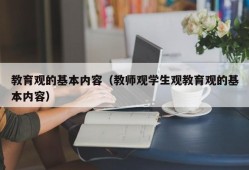 教育观的基本内容（教师观学生观教育观的基本内容）